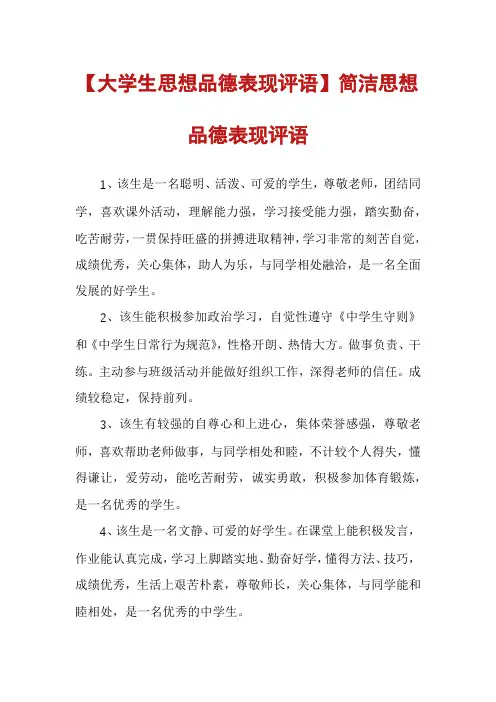 【大学生思想品德表现评语】简洁思想品德表现评语

1、该生是一名聪明、活泼、可爱的学生，尊敬老师，团结同学，喜欢课外活动，理解能力强，学习接受能力强，踏实勤奋，吃苦耐劳，一贯保持旺盛的拼搏进取精神，学习非常的刻苦自觉，成绩优秀，关心集体，助人为乐，与同学相处融洽，是一名全面发展的好学生。

2、该生能积极参加政治学习，自觉性遵守《中学生守则》和《中学生日常行为规范》，性格开朗、热情大方。做事负责、干练。主动参与班级活动并能做好组织工作，深得老师的信任。成绩较稳定，保持前列。

3、该生有较强的自尊心和上进心，集体荣誉感强，尊敬老师，喜欢帮助老师做事，与同学相处和睦，不计较个人得失，懂得谦让，爱劳动，能吃苦耐劳，诚实勇敢，积极参加体育锻炼，是一名优秀的学生。

4、该生是一名文静、可爱的好学生。在课堂上能积极发言，作业能认真完成，学习上脚踏实地、勤奋好学，懂得方法、技巧，成绩优秀，生活上艰苦朴素，尊敬师长，关心集体，与同学能和睦相处，是一名优秀的中学生。